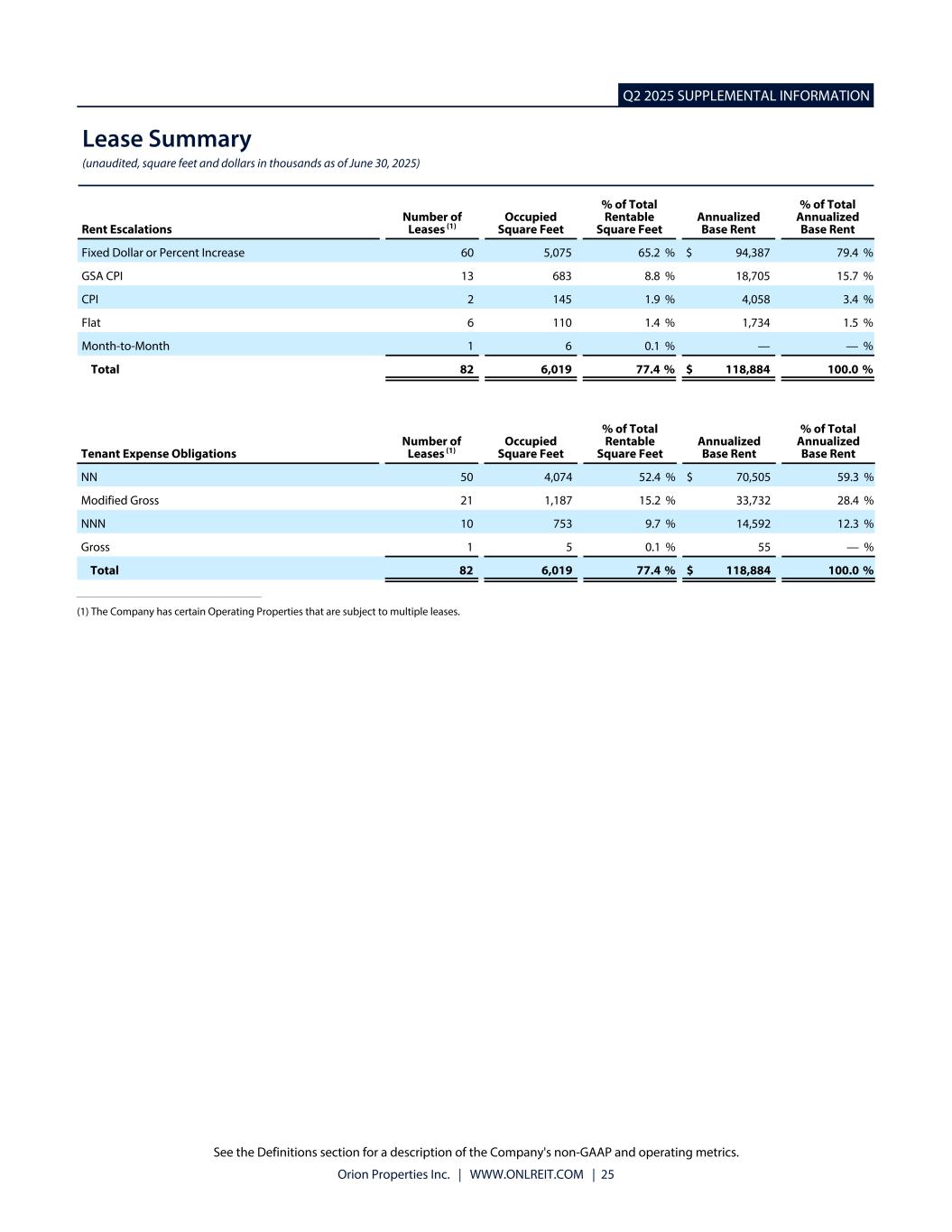 Q2 2025 SUPPLEMENTAL INFORMATION

Lease Summary
(unaudited, square feet and dollars in thousands as of June 30, 2025)

| Rent Escalations | Number of Leases $^{(1)}$ | Occupied Square Feet | % of Total Rentable Square Feet | Annualized Base Rent | % of Total Annualized Base Rent |
|---|---|---|---|---|---|
| Fixed Dollar or Percent Increase | 60 | 5,075 | 65.2 % | $ 94,387 | 79.4 % |
| GSA CPI | 13 | 683 | 8.8 % | 18,705 | 15.7 % |
| CPI | 2 | 145 | 1.9 % | 4,058 | 3.4 % |
| Flat | 6 | 110 | 1.4 % | 1,734 | 1.5 % |
| Month-to-Month | 1 | 6 | 0.1 % | — | — % |
| Total | 82 | 6,019 | 77.4 % | $ 118,884 | 100.0 % |

| Tenant Expense Obligations | Number of Leases $^{(1)}$ | Occupied Square Feet | % of Total Rentable Square Feet | Annualized Base Rent | % of Total Annualized Base Rent |
|---|---|---|---|---|---|
| NN | 50 | 4,074 | 52.4 % | $ 70,505 | 59.3 % |
| Modified Gross | 21 | 1,187 | 15.2 % | 33,732 | 28.4 % |
| NNN | 10 | 753 | 9.7 % | 14,592 | 12.3 % |
| Gross | 1 | 5 | 0.1 % | 55 | — % |
| Total | 82 | 6,019 | 77.4 % | $ 118,884 | 100.0 % |

(1) The Company has certain Operating Properties that are subject to multiple leases.

See the Definitions section for a description of the Company's non-GAAP and operating metrics.
Orion Properties Inc. | WWW.ONLREIT.COM | 25